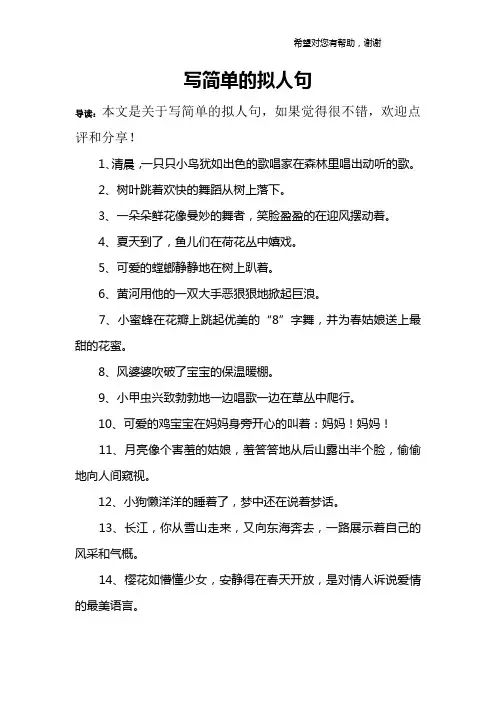 希望对您有帮助，谢谢

写简单的拟人句

导读：本文是关于写简单的拟人句，如果觉得很不错，欢迎点评和分享！

1、清晨，一只只小鸟犹如出色的歌唱家在森林里唱出动听的歌。

2、树叶跳着欢快的舞蹈从树上落下。

3、一朵朵鲜花像曼妙的舞者，笑脸盈盈的在迎风摆动着。

4、夏天到了，鱼儿们在荷花丛中嬉戏。

5、可爱的螳螂静静地在树上趴着。

6、黄河用他的一双大手恶狠狠地掀起巨浪。

7、小蜜蜂在花瓣上跳起优美的“8”字舞，并为春姑娘送上最甜的花蜜。

8、风婆婆吹破了宝宝的保温暖棚。

9、小甲虫兴致勃勃地一边唱歌一边在草丛中爬行。

10、可爱的鸡宝宝在妈妈身旁开心的叫着：妈妈！妈妈！

11、月亮像个害羞的姑娘，羞答答地从后山露出半个脸，偷偷地向人间窥视。

12、小狗懒洋洋的睡着了，梦中还在说着梦话。

13、长江，你从雪山走来，又向东海奔去，一路展示着自己的风采和气概。

14、樱花如懵懂少女，安静得在春天开放，是对情人诉说爱情的最美语言。